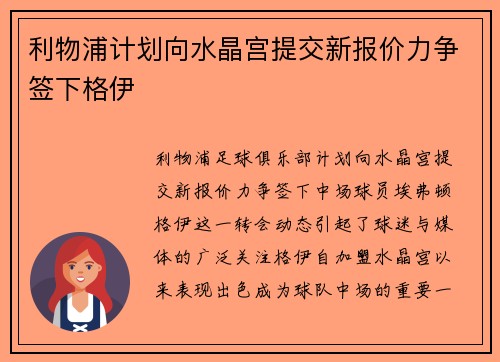 利物浦计划向水晶宫提交新报价力争签下格伊

利物浦足球俱乐部计划向水晶宫提交新报价力争签下中场球员埃弗顿格伊这一转会动态引起了球迷与媒体的广泛关注格伊自加盟水晶宫以来表现出色成为球队中场的重要一